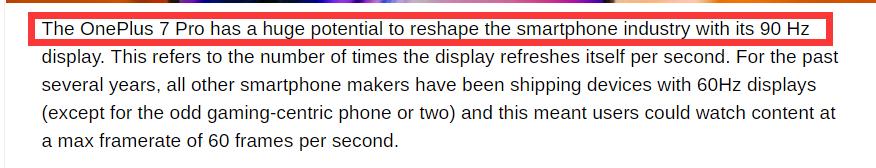 The OnePlus 7 Pro has a huge potential to reshape the smartphone industry with its 90 Hz display. This refers to the number of times the display refreshes itself per second. For the past several years, all other smartphone makers have been shipping devices with 60Hz displays (except for the odd gaming-centric phone or two) and this meant users could watch content at a max framerate of 60 frames per second.